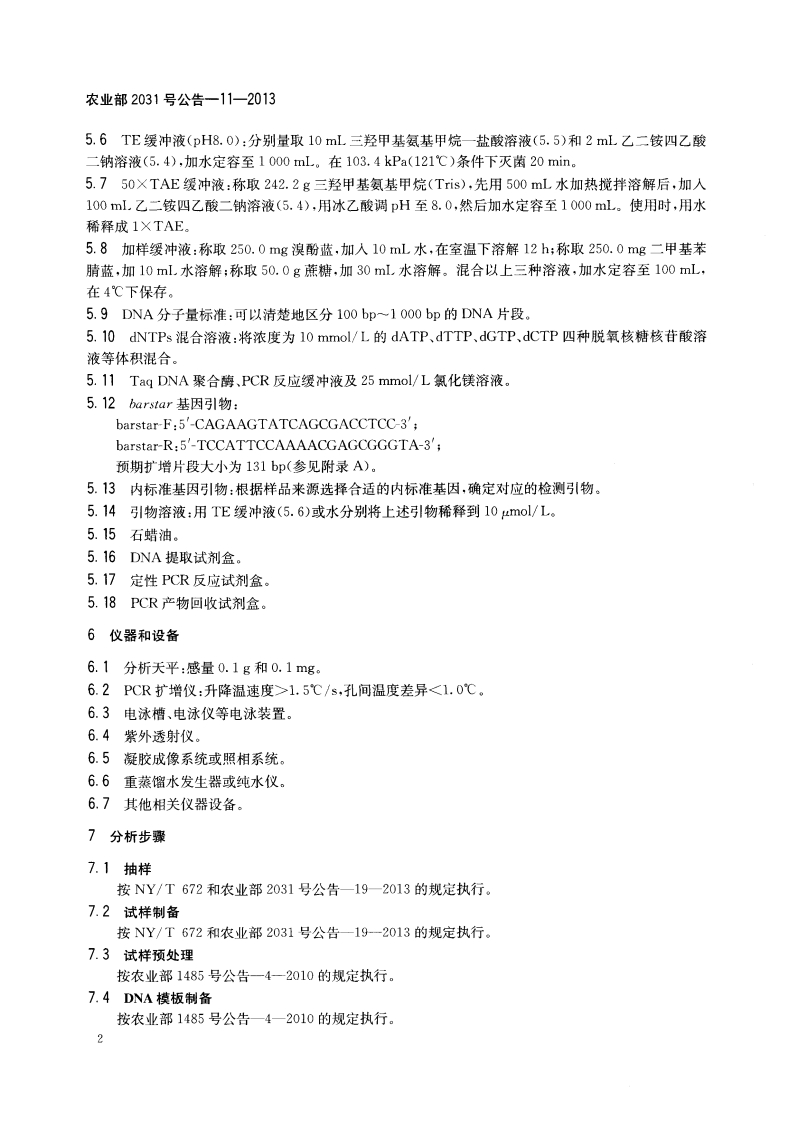 农业部 2031 号公告—11—2013

5.6 TE 缓冲液(pH8.0):分别量取 10 mL 三羟甲基氨基甲烷—盐酸溶液(5.5)和 2 mL 乙二铵四乙酸二钠溶液(5.4),加水定容至 1 000 mL。在 103.4 kPa(121℃)条件下灭菌 20 min。

5.7 50×TAE 缓冲液:称取 242.2 g 三羟甲基氨基甲烷(Tris),先用 500 mL 水加热搅拌溶解后,加入 100 mL 乙二铵四乙酸二钠溶液(5.4),用冰乙酸调 pH 至 8.0,然后加水定容至 1 000 mL。使用时,用水稀释成 1×TAE。

5.8 加样缓冲液:称取 250.0 mg 溴酚蓝,加入 10 mL 水,在室温下溶解 12 h;称取 250.0 mg 二甲基苯腈蓝,加 10 mL 水溶解;称取 50.0 g 蔗糖,加 30 mL 水溶解。混合以上三种溶液,加水定容至 100 mL,在 4℃下保存。

5.9 DNA 分子量标准:可以清楚地区分 100 bp~1 000 bp 的 DNA 片段。

5.10 dNTPs 混合溶液:将浓度为 10 mmol/L 的 dATP、dTTP、dGTP、dCTP 四种脱氧核糖核苷酸溶液等体积混合。

5.11 Taq DNA 聚合酶、PCR 反应缓冲液及 25 mmol/L 氯化镁溶液。

5.12 barstar 基因引物:
barstar-F:5′-CAGAAGTATCAGCGACCTCC-3′;
barstar-R:5′-TCCATTCCAAAACGAGCGGGTA-3′;
预期扩增片段大小为 131 bp(参见附录 A)。

5.13 内标准基因引物:根据样品来源选择合适的内标准基因,确定对应的检测引物。

5.14 引物溶液:用 TE 缓冲液(5.6)或水分别将上述引物稀释到 10 μmol/L。

5.15 石蜡油。

5.16 DNA 提取试剂盒。

5.17 定性 PCR 反应试剂盒。

5.18 PCR 产物回收试剂盒。

6 仪器和设备

6.1 分析天平:感量 0.1 g 和 0.1 mg。

6.2 PCR 扩增仪:升降温速度>1.5℃/s,孔间温度差异<1.0℃。

6.3 电泳槽、电泳仪等电泳装置。

6.4 紫外透射仪。

6.5 凝胶成像系统或照相系统。

6.6 重蒸馏水发生器或纯水仪。

6.7 其他相关仪器设备。

7 分析步骤

7.1 抽样
按 NY/T 672 和农业部 2031 号公告—19—2013 的规定执行。

7.2 试样制备
按 NY/T 672 和农业部 2031 号公告—19—2013 的规定执行。

7.3 试样预处理
按农业部 1485 号公告—4—2010 的规定执行。

7.4 DNA 模板制备
按农业部 1485 号公告—4—2010 的规定执行。

2